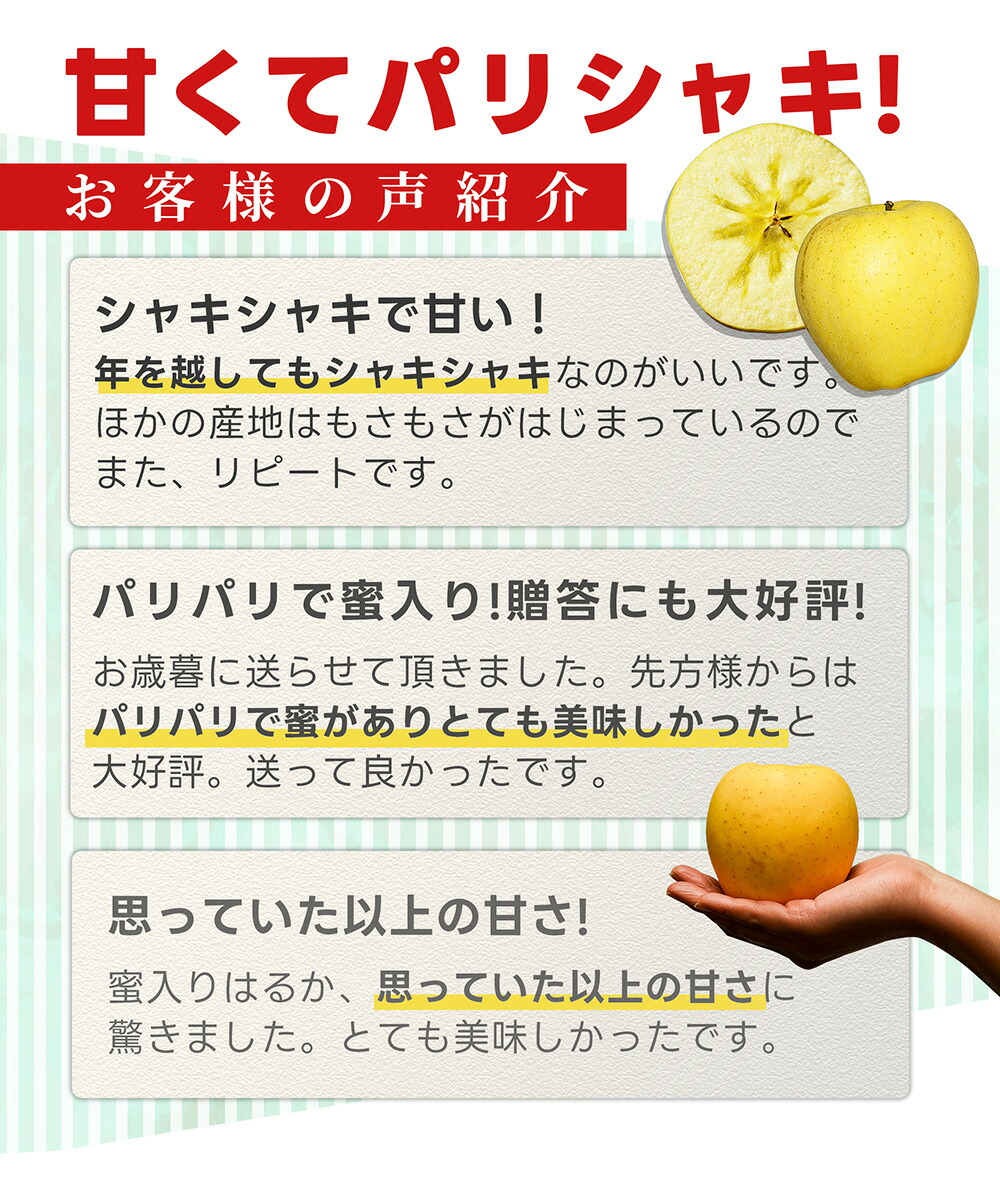 甘くてパリシャキ!

お客様の声紹介

シャキシャキで甘い！

年を越してもシャキシャキなのがいいです。ほかの産地はもさもさがはじまっているのでまた、リピートです。

パリパリで蜜入り!贈答にも大好評!

お歳暮に送らせて頂きました。先方様からはパリパリで蜜がありとても美味しかったと大好評。送って良かったです。

思っていた以上の甘さ!

蜜入りはるか、思っていた以上の甘さに驚きました。とても美味しかったです。